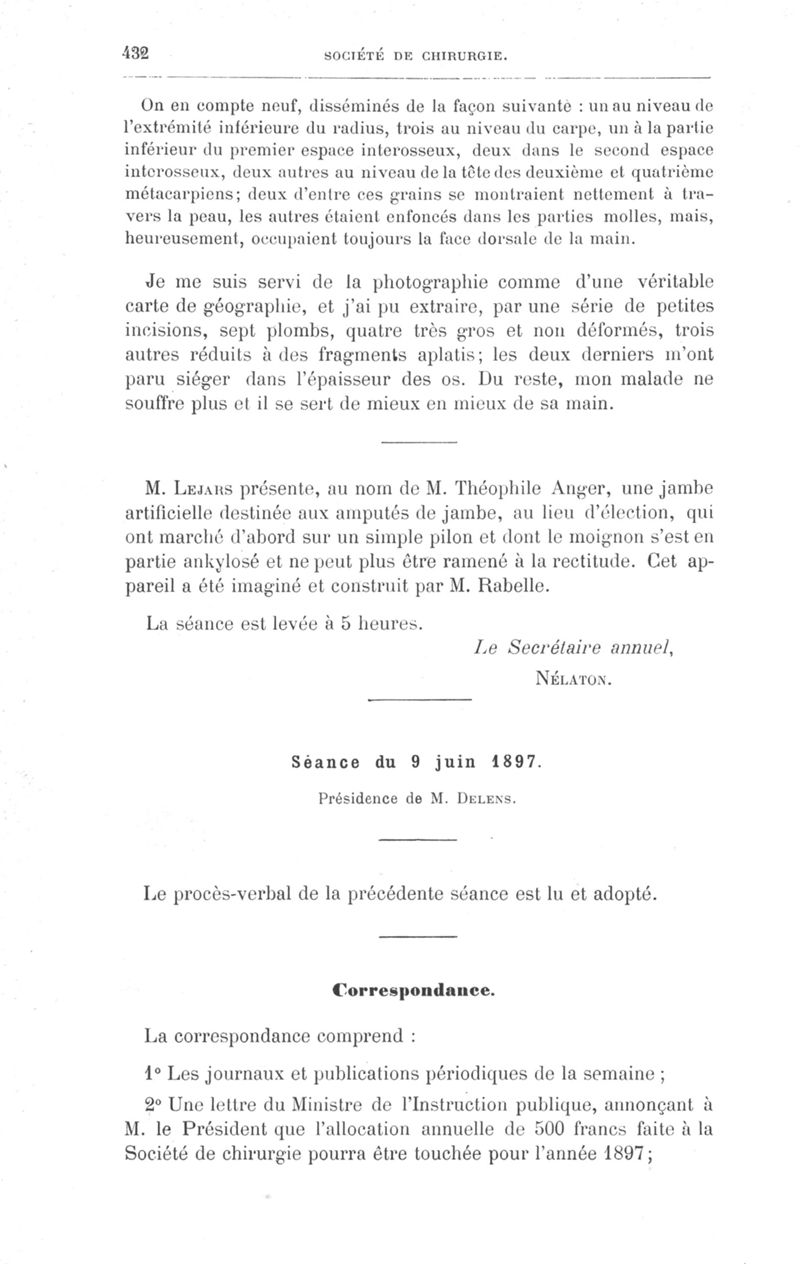 432 SOCIÉTÉ DE CHIRURGIE.

On en compte neuf, disséminés de la façon suivante : un au niveau de l'extrémité inférieure du radius, trois au niveau du carpe, un à la partie inférieur du premier espace interosseux, deux dans le second espace interosseux, deux autres au niveau de la tête des deuxième et quatrième métacarpiens; deux d'entre ces grains se montraient nettement à travers la peau, les autres étaient enfoncés dans les parties molles, mais, heureusement, occupaient toujours la face dorsale de la main.

Je me suis servi de la photographie comme d'une véritable carte de géographie, et j'ai pu extraire, par une série de petites incisions, sept plombs, quatre très gros et non déformés, trois autres réduits à des fragments aplatis; les deux derniers m'ont paru siéger dans l'épaisseur des os. Du reste, mon malade ne souffre plus et il se sert de mieux en mieux de sa main.

M. Lejars présente, au nom de M. Théophile Anger, une jambe artificielle destinée aux amputés de jambe, au lieu d'élection, qui ont marché d'abord sur un simple pilon et dont le moignon s'est en partie ankylosé et ne peut plus être ramené à la rectitude. Cet appareil a été imaginé et construit par M. Rabelle.

La séance est levée à 5 heures.

Le Secrétaire annuel,
Nélaton.

Séance du 9 juin 1897.

Présidence de M. Delens.

Le procès-verbal de la précédente séance est lu et adopté.

Correspondance.

La correspondance comprend :

1° Les journaux et publications périodiques de la semaine ;

2° Une lettre du Ministre de l'Instruction publique, annonçant à M. le Président que l'allocation annuelle de 500 francs faite à la Société de chirurgie pourra être touchée pour l'année 1897;